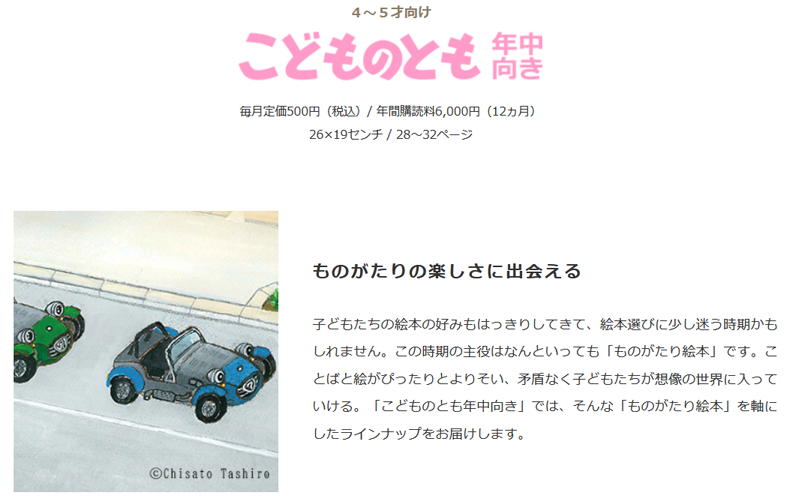 4～5才向け

こどものとも 年中向き

毎月定価500円（税込）/ 年間購読料6,000円（12ヵ月）
26×19センチ / 28～32ページ

©Chisato Tashiro

ものがたりの楽しさに出会える

子どもたちの絵本の好みもはっきりしてきて、絵本選びに少し迷う時期かもしれません。この時期の主役はなんといっても「ものがたり絵本」です。ことばと絵がぴったりとよりそい、矛盾なく子どもたちが想像の世界に入っていける。「こどものとも年中向き」では、そんな「ものがたり絵本」を軸にしたラインナップをお届けします。